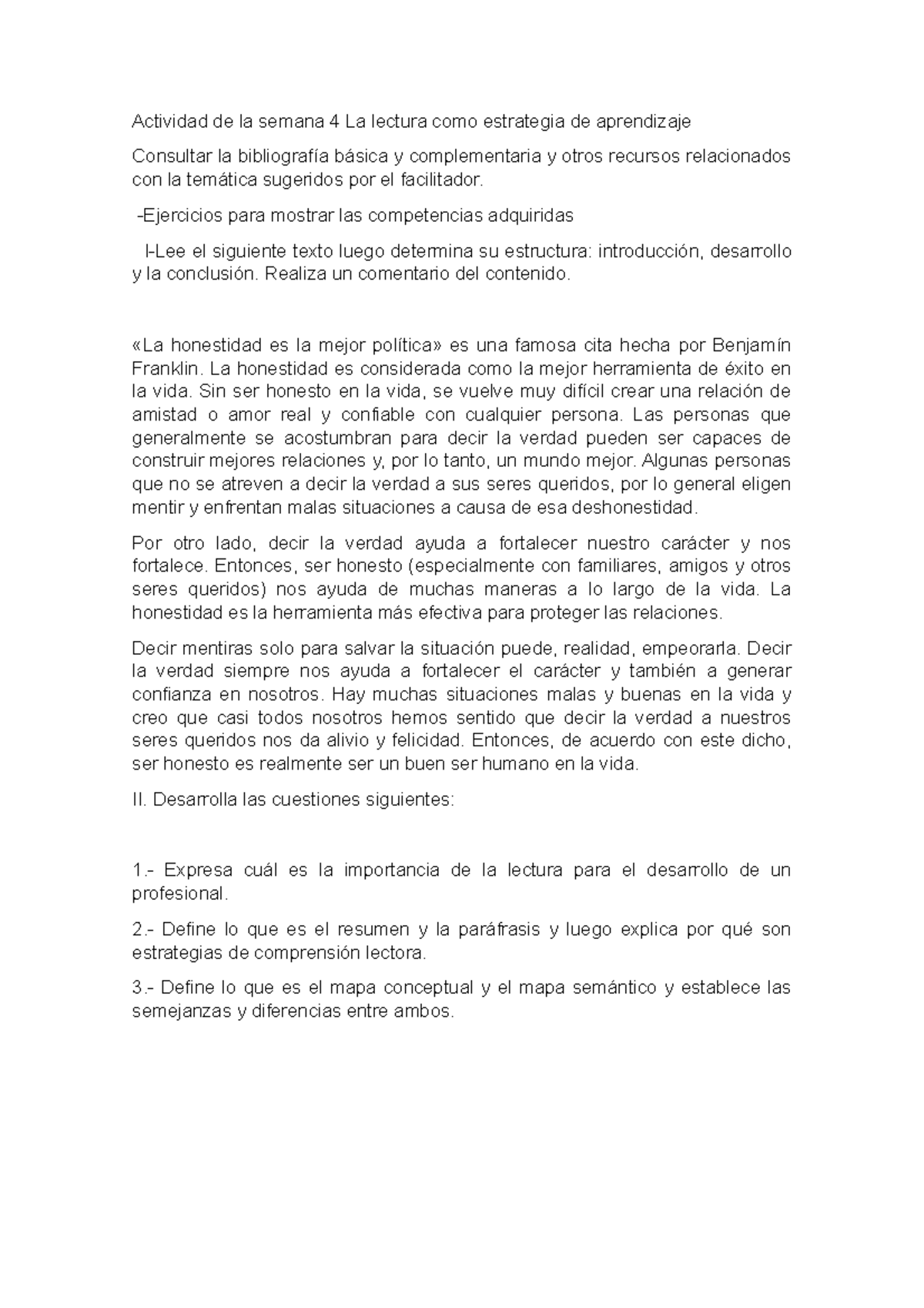 Actividad de la semana 4 La lectura como estrategia de aprendizaje

Consultar la bibliografía básica y complementaria y otros recursos relacionados con la temática sugeridos por el facilitador.

-Ejercicios para mostrar las competencias adquiridas

I-Lee el siguiente texto luego determina su estructura: introducción, desarrollo y la conclusión. Realiza un comentario del contenido.

«La honestidad es la mejor política» es una famosa cita hecha por Benjamín Franklin. La honestidad es considerada como la mejor herramienta de éxito en la vida. Sin ser honesto en la vida, se vuelve muy difícil crear una relación de amistad o amor real y confiable con cualquier persona. Las personas que generalmente se acostumbran para decir la verdad pueden ser capaces de construir mejores relaciones y, por lo tanto, un mundo mejor. Algunas personas que no se atreven a decir la verdad a sus seres queridos, por lo general eligen mentir y enfrentan malas situaciones a causa de esa deshonestidad.

Por otro lado, decir la verdad ayuda a fortalecer nuestro carácter y nos fortalece. Entonces, ser honesto (especialmente con familiares, amigos y otros seres queridos) nos ayuda de muchas maneras a lo largo de la vida. La honestidad es la herramienta más efectiva para proteger las relaciones.

Decir mentiras solo para salvar la situación puede, realidad, empeorarla. Decir la verdad siempre nos ayuda a fortalecer el carácter y también a generar confianza en nosotros. Hay muchas situaciones malas y buenas en la vida y creo que casi todos nosotros hemos sentido que decir la verdad a nuestros seres queridos nos da alivio y felicidad. Entonces, de acuerdo con este dicho, ser honesto es realmente ser un buen ser humano en la vida.

II. Desarrolla las cuestiones siguientes:

1.- Expresa cuál es la importancia de la lectura para el desarrollo de un profesional.

2.- Define lo que es el resumen y la paráfrasis y luego explica por qué son estrategias de comprensión lectora.

3.- Define lo que es el mapa conceptual y el mapa semántico y establece las semejanzas y diferencias entre ambos.